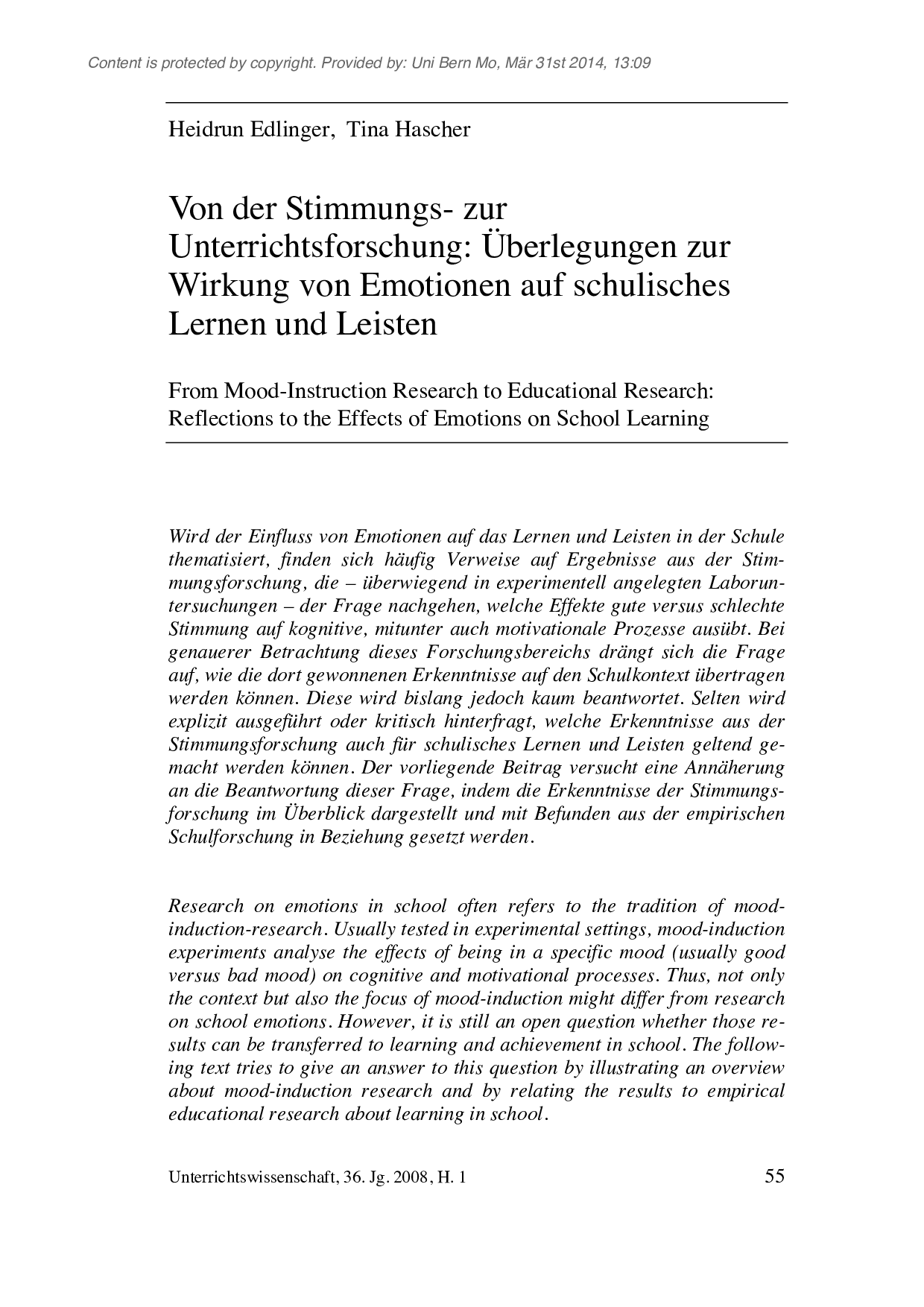 Content is protected by copyright. Provided by: Uni Bern Mo, Mär 31st 2014, 13:09

Heidrun Edlinger, Tina Hascher

Von der Stimmungs- zur Unterrichtsforschung: Überlegungen zur Wirkung von Emotionen auf schulisches Lernen und Leisten

From Mood-Instruction Research to Educational Research: Reflections to the Effects of Emotions on School Learning

Wird der Einfluss von Emotionen auf das Lernen und Leisten in der Schule thematisiert, finden sich häufig Verweise auf Ergebnisse aus der Stimmungsforschung, die – überwiegend in experimentell angelegten Laboruntersuchungen – der Frage nachgehen, welche Effekte gute versus schlechte Stimmung auf kognitive, mitunter auch motivationale Prozesse ausübt. Bei genauerer Betrachtung dieses Forschungsbereichs drängt sich die Frage auf, wie die dort gewonnenen Erkenntnisse auf den Schulkontext übertragen werden können. Diese wird bislang jedoch kaum beantwortet. Selten wird explizit ausgeführt oder kritisch hinterfragt, welche Erkenntnisse aus der Stimmungsforschung auch für schulisches Lernen und Leisten geltend gemacht werden können. Der vorliegende Beitrag versucht eine Annäherung an die Beantwortung dieser Frage, indem die Erkenntnisse der Stimmungsforschung im Überblick dargestellt und mit Befunden aus der empirischen Schulforschung in Beziehung gesetzt werden.

Research on emotions in school often refers to the tradition of mood-induction-research. Usually tested in experimental settings, mood-induction experiments analyse the effects of being in a specific mood (usually good versus bad mood) on cognitive and motivational processes. Thus, not only the context but also the focus of mood-induction might differ from research on school emotions. However, it is still an open question whether those results can be transferred to learning and achievement in school. The following text tries to give an answer to this question by illustrating an overview about mood-induction research and by relating the results to empirical educational research about learning in school.

Unterrichtswissenschaft, 36. Jg. 2008, H. 1 55